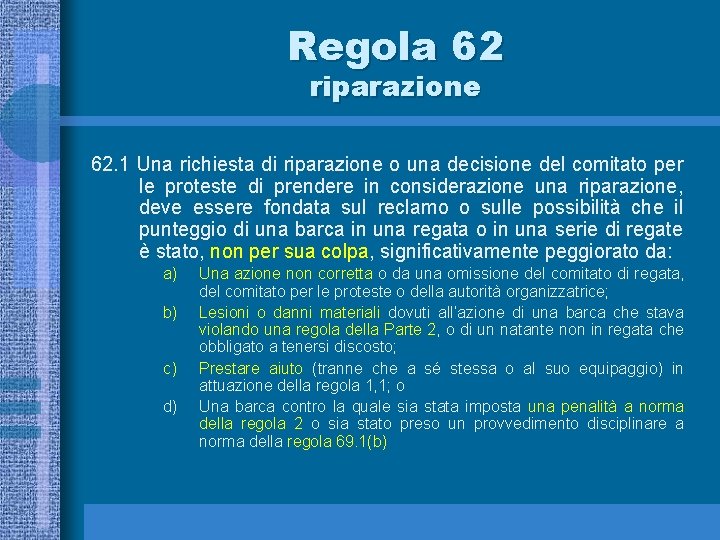 Regola 62
riparazione

62.1 Una richiesta di riparazione o una decisione del comitato per le proteste di prendere in considerazione una riparazione, deve essere fondata sul reclamo o sulle possibilità che il punteggio di una barca in una regata o in una serie di regate è stato, non per sua colpa, significativamente peggiorato da:

a) Una azione non corretta o da una omissione del comitato di regata, del comitato per le proteste o della autorità organizzatrice;

b) Lesioni o danni materiali dovuti all'azione di una barca che stava violando una regola della Parte 2, o di un natante non in regata che obbligato a tenersi discosto;

c) Prestare aiuto (tranne che a sé stessa o al suo equipaggio) in attuazione della regola 1,1; o

d) Una barca contro la quale sia stata imposta una penalità a norma della regola 2 o sia stato preso un provvedimento disciplinare a norma della regola 69.1(b)